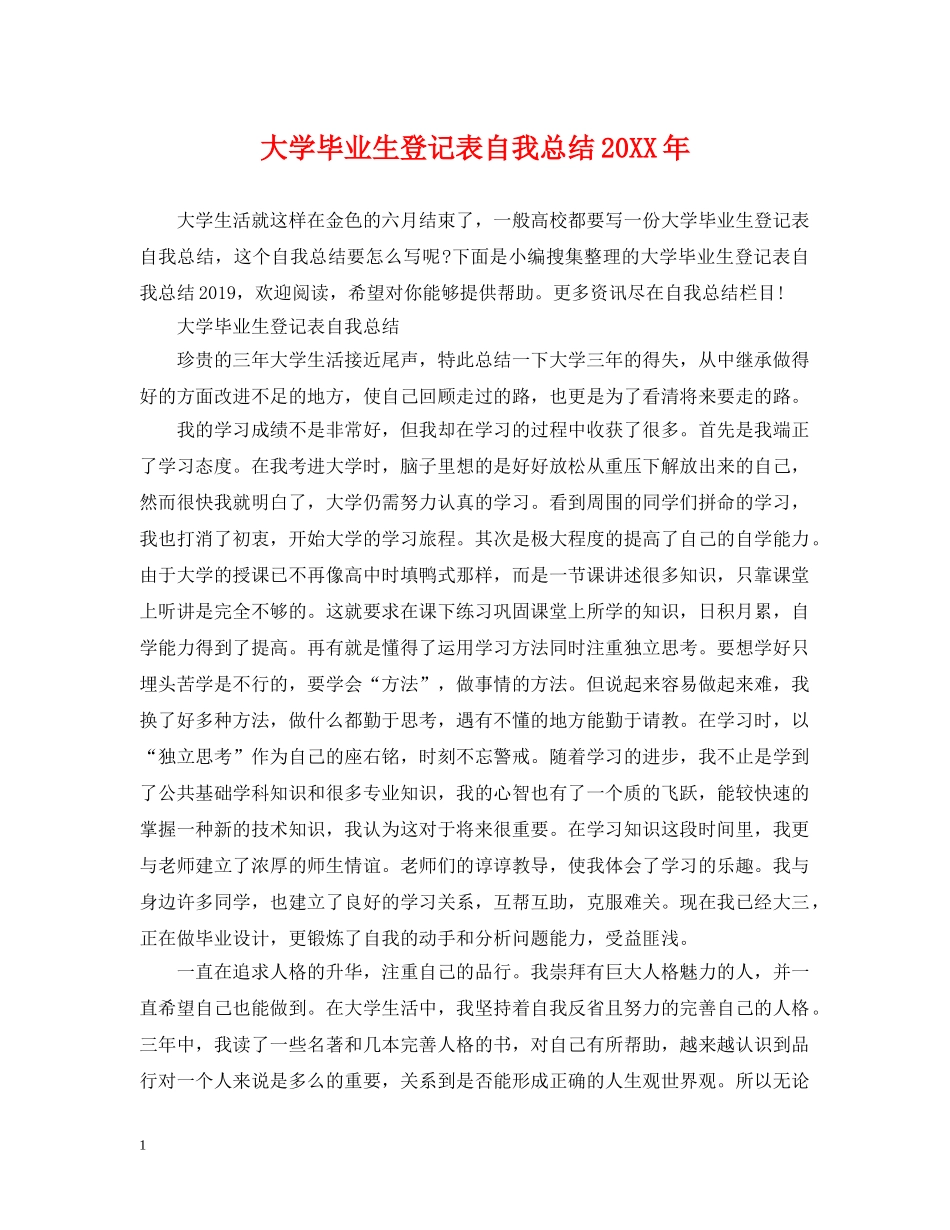 大学毕业生登记表自我总结20XX年

大学生活就这样在金色的六月结束了，一般高校都要写一份大学毕业生登记表自我总结，这个自我总结要怎么写呢?下面是小编搜集整理的大学毕业生登记表自我总结2019，欢迎阅读，希望对你能够提供帮助。更多资讯尽在自我总结栏目!

大学毕业生登记表自我总结

珍贵的三年大学生活接近尾声，特此总结一下大学三年的得失，从中继承做得好的方面改进不足的地方，使自己回顾走过的路，也更是为了看清将来要走的路。

我的学习成绩不是非常好，但我却在学习的过程中收获了很多。首先是我端正了学习态度。在我考进大学时，脑子里想的是好好放松从重压下解放出来的自己，然而很快我就明白了，大学仍需努力认真的学习。看到周围的同学们拼命的学习，我也打消了初衷，开始大学的学习旅程。其次是极大程度的提高了自己的自学能力。由于大学的授课已不再像高中时填鸭式那样，而是一节课讲述很多知识，只靠课堂上听讲是完全不够的。这就要求在课下练习巩固课堂上所学的知识，日积月累，自学能力得到了提高。再有就是懂得了运用学习方法同时注重独立思考。要想学好只埋头苦学是不行的，要学会“方法”，做事情的方法。但说起来容易做起来难，我换了好多种方法，做什么都勤于思考，遇有不懂的地方能勤于请教。在学习时，以“独立思考”作为自己的座右铭，时刻不忘警戒。随着学习的进步，我不止是学到了公共基础学科知识和很多专业知识，我的心智也有了一个质的飞跃，能较快速的掌握一种新的技术知识，我认为这对于将来很重要。在学习知识这段时间里，我更与老师建立了浓厚的师生情谊。老师们的谆谆教导，使我体会了学习的乐趣。我与身边许多同学，也建立了良好的学习关系，互帮互助，克服难关。现在我已经大三，正在做毕业设计，更锻炼了自我的动手和分析问题能力，受益匪浅。

一直在追求人格的升华，注重自己的品行。我崇拜有巨大人格魅力的人，并一直希望自己也能做到。在大学生活中，我坚持着自我反省且努力的完善自己的人格。三年中，我读了一些名著和几本完善人格的书，对自己有所帮助，越来越认识到品行对一个人来说是多么的重要，关系到是否能形成正确的人生观世界观。所以无论

1